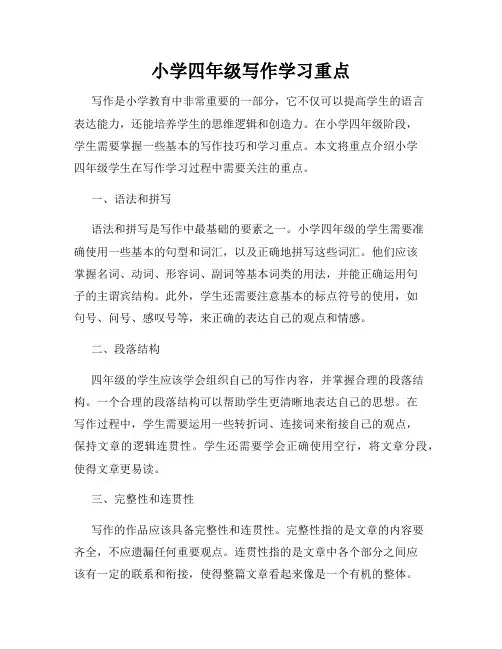 小学四年级写作学习重点

写作是小学教育中非常重要的一部分，它不仅可以提高学生的语言表达能力，还能培养学生的思维逻辑和创造力。在小学四年级阶段，学生需要掌握一些基本的写作技巧和学习重点。本文将重点介绍小学四年级学生在写作学习过程中需要关注的重点。

一、语法和拼写

语法和拼写是写作中最基础的要素之一。小学四年级的学生需要准确使用一些基本的句型和词汇，以及正确地拼写这些词汇。他们应该掌握名词、动词、形容词、副词等基本词类的用法，并能正确运用句子的主谓宾结构。此外，学生还需要注意基本的标点符号的使用，如句号、问号、感叹号等，来正确的表达自己的观点和情感。

二、段落结构

四年级的学生应该学会组织自己的写作内容，并掌握合理的段落结构。一个合理的段落结构可以帮助学生更清晰地表达自己的思想。在写作过程中，学生需要运用一些转折词、连接词来衔接自己的观点，保持文章的逻辑连贯性。学生还需要学会正确使用空行，将文章分段，使得文章更易读。

三、完整性和连贯性

写作的作品应该具备完整性和连贯性。完整性指的是文章的内容要齐全，不应遗漏任何重要观点。连贯性指的是文章中各个部分之间应该有一定的联系和衔接，使得整篇文章看起来像是一个有机的整体。